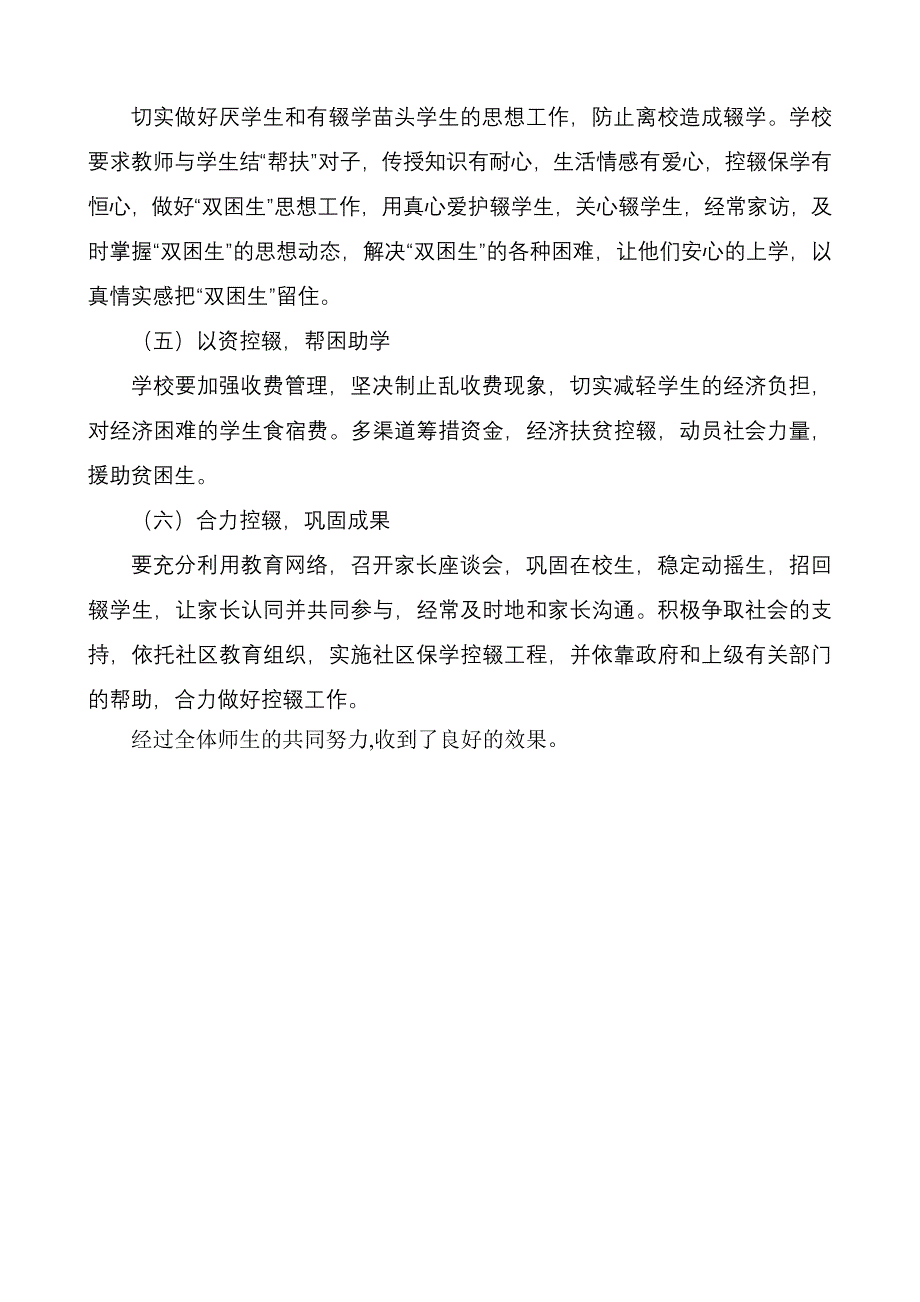 切实做好厌学生和有辍学苗头学生的思想工作，防止离校造成辍学。学校要求教师与学生结“帮扶”对子，传授知识有耐心，生活情感有爱心，控辍保学有恒心，做好“双困生”思想工作，用真心爱护辍学生，关心辍学生，经常家访，及时掌握“双困生”的思想动态，解决“双困生”的各种困难，让他们安心的上学，以真情实感把“双困生”留住。

（五）以资控辍，帮困助学

学校要加强收费管理，坚决制止乱收费现象，切实减轻学生的经济负担，对经济困难的学生食宿费。多渠道筹措资金，经济扶贫控辍，动员社会力量，援助贫困生。

（六）合力控辍，巩固成果

要充分利用教育网络，召开家长座谈会，巩固在校生，稳定动摇生，招回辍学生，让家长认同并共同参与，经常及时地和家长沟通。积极争取社会的支持，依托社区教育组织，实施社区保学控辍工程，并依靠政府和上级有关部门的帮助，合力做好控辍工作。

经过全体师生的共同努力,收到了良好的效果。